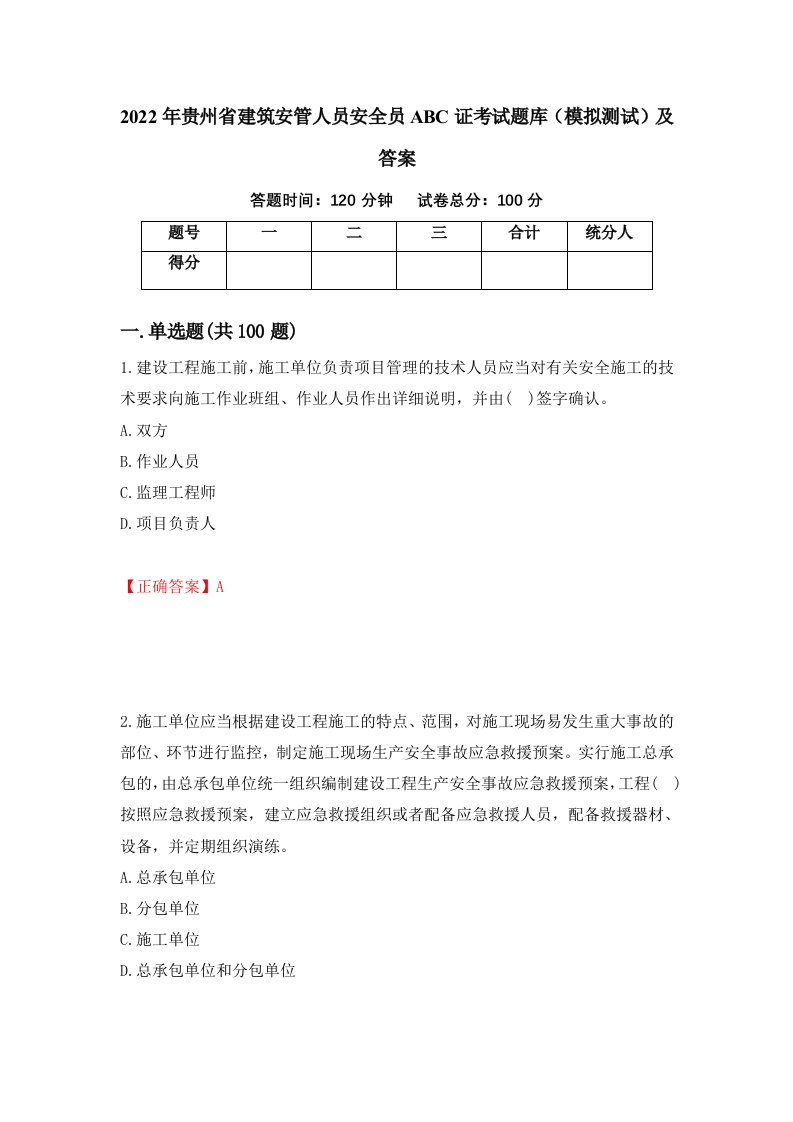 2022年贵州省建筑安管人员安全员ABC证考试题库（模拟测试）及答案

答题时间：120分钟　　试卷总分：100分

| 题号 | 一 | 二 | 三 | 合计 | 统分人 |
|---|---|---|---|---|---|
| 得分 |  |  |  |  |  |

一.单选题(共100题)

1.建设工程施工前，施工单位负责项目管理的技术人员应当对有关安全施工的技术要求向施工作业班组、作业人员作出详细说明，并由(　)签字确认。

A.双方

B.作业人员

C.监理工程师

D.项目负责人

【正确答案】A

2.施工单位应当根据建设工程施工的特点、范围，对施工现场易发生重大事故的部位、环节进行监控，制定施工现场生产安全事故应急救援预案。实行施工总承包的，由总承包单位统一组织编制建设工程生产安全事故应急救援预案，工程(　)按照应急救援预案，建立应急救援组织或者配备应急救援人员，配备救援器材、设备，并定期组织演练。

A.总承包单位

B.分包单位

C.施工单位

D.总承包单位和分包单位